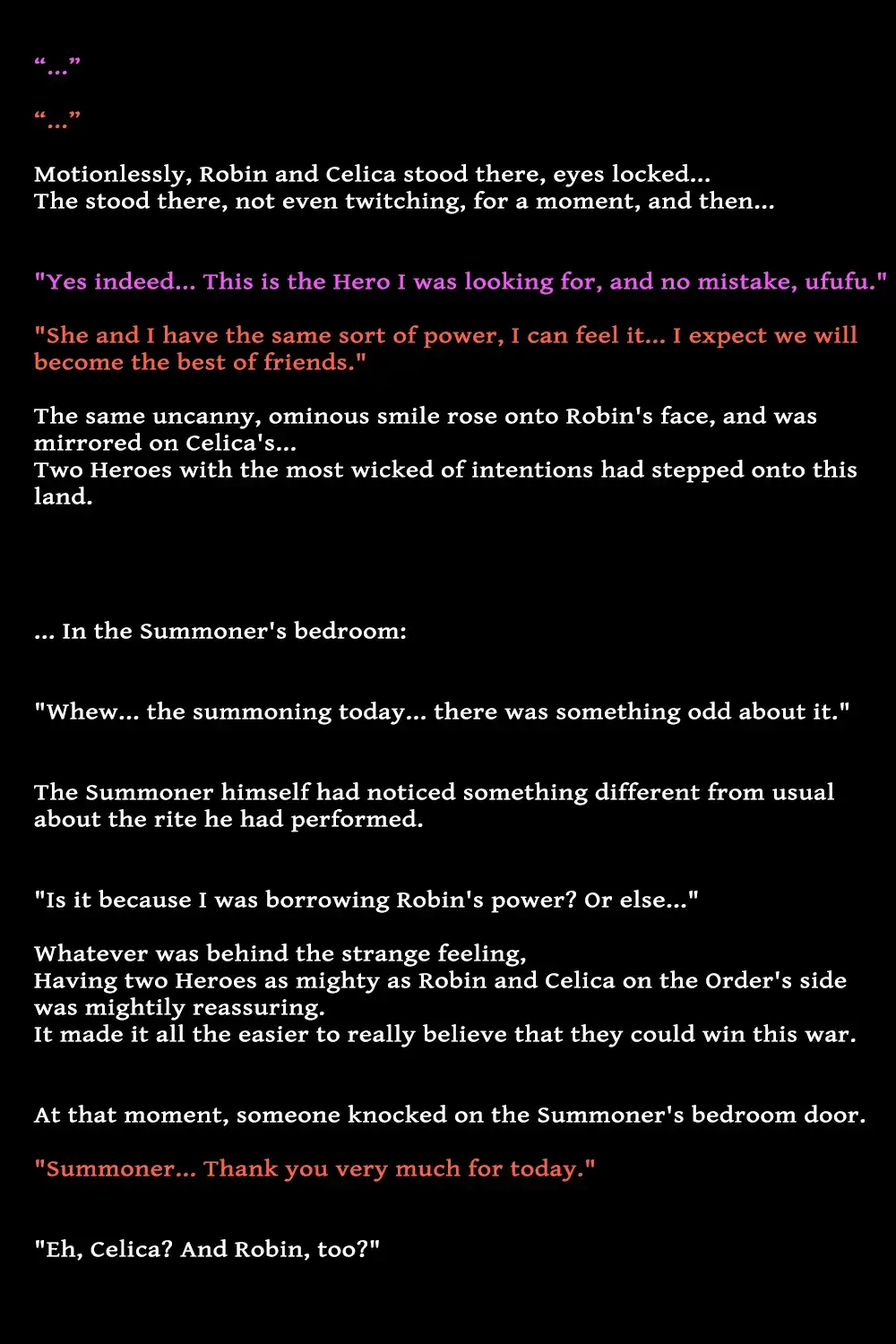 "..."

"..."

Motionlessly, Robin and Celica stood there, eyes locked...
The stood there, not even twitching, for a moment, and then...

"Yes indeed... This is the Hero I was looking for, and no mistake, ufufu."

"She and I have the same sort of power, I can feel it... I expect we will become the best of friends."

The same uncanny, ominous smile rose onto Robin's face, and was mirrored on Celica's...
Two Heroes with the most wicked of intentions had stepped onto this land.

... In the Summoner's bedroom:

"Whew... the summoning today... there was something odd about it."

The Summoner himself had noticed something different from usual about the rite he had performed.

"Is it because I was borrowing Robin's power? Or else..."

Whatever was behind the strange feeling,
Having two Heroes as mighty as Robin and Celica on the Order's side was mightily reassuring.
It made it all the easier to really believe that they could win this war.

At that moment, someone knocked on the Summoner's bedroom door.

"Summoner... Thank you very much for today."

"Eh, Celica? And Robin, too?"